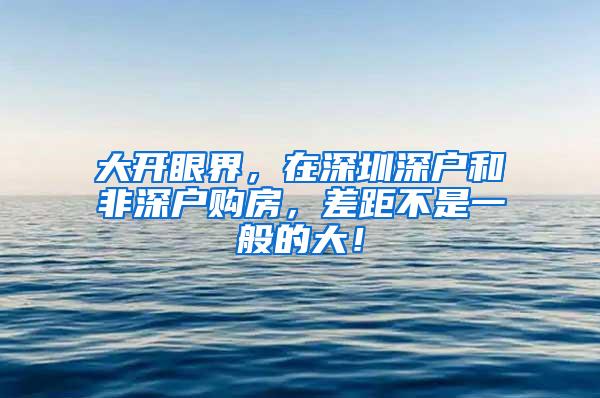 大开眼界，在深圳深户和非深户购房，差距不是一般的大！